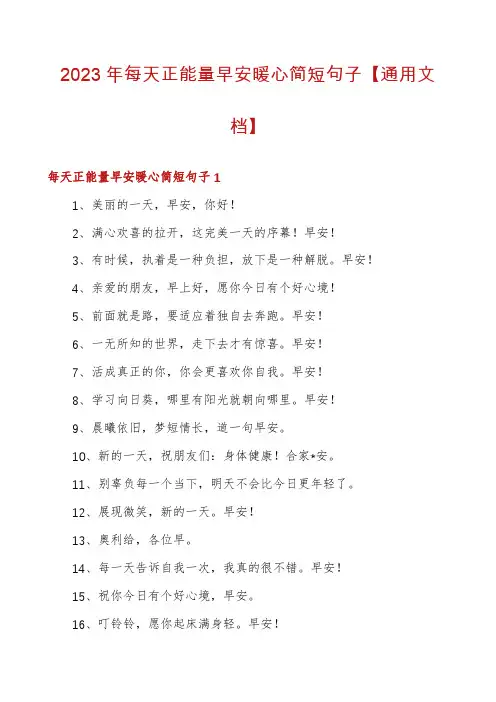 2023年每天正能量早安暖心简短句子【通用文档】

每天正能量早安暖心简短句子1

1、美丽的一天，早安，你好！

2、满心欢喜的拉开，这完美一天的序幕！早安！

3、有时候，执着是一种负担，放下是一种解脱。早安！

4、亲爱的朋友，早上好，愿你今日有个好心境！

5、前面就是路，要适应着独自去奔跑。早安！

6、一无所知的世界，走下去才有惊喜。早安！

7、活成真正的你，你会更喜欢你自我。早安！

8、学习向日葵，哪里有阳光就朝向哪里。早安！

9、晨曦依旧，梦短情长，道一句早安。

10、新的一天，祝朋友们：身体健康！合家*安。

11、别辜负每一个当下，明天不会比今日更年轻了。

12、展现微笑，新的一天。早安！

13、奥利给，各位早。

14、每一天告诉自我一次，我真的很不错。早安！

15、祝你今日有个好心境，早安。

16、叮铃铃，愿你起床满身轻。早安！